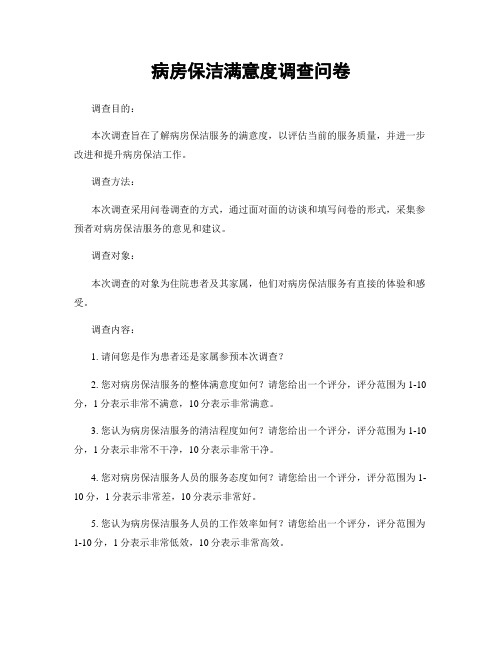 病房保洁满意度调查问卷

调查目的：

本次调查旨在了解病房保洁服务的满意度，以评估当前的服务质量，并进一步改进和提升病房保洁工作。

调查方法：

本次调查采用问卷调查的方式，通过面对面的访谈和填写问卷的形式，采集参预者对病房保洁服务的意见和建议。

调查对象：

本次调查的对象为住院患者及其家属，他们对病房保洁服务有直接的体验和感受。

调查内容：

1. 请问您是作为患者还是家属参预本次调查？

2. 您对病房保洁服务的整体满意度如何？请您给出一个评分，评分范围为 1-10 分，1 分表示非常不满意，10 分表示非常满意。

3. 您认为病房保洁服务的清洁程度如何？请您给出一个评分，评分范围为 1-10 分，1 分表示非常不干净，10 分表示非常干净。

4. 您对病房保洁服务人员的服务态度如何？请您给出一个评分，评分范围为 1-10 分，1 分表示非常差，10 分表示非常好。

5. 您认为病房保洁服务人员的工作效率如何？请您给出一个评分，评分范围为 1-10 分，1 分表示非常低效，10 分表示非常高效。